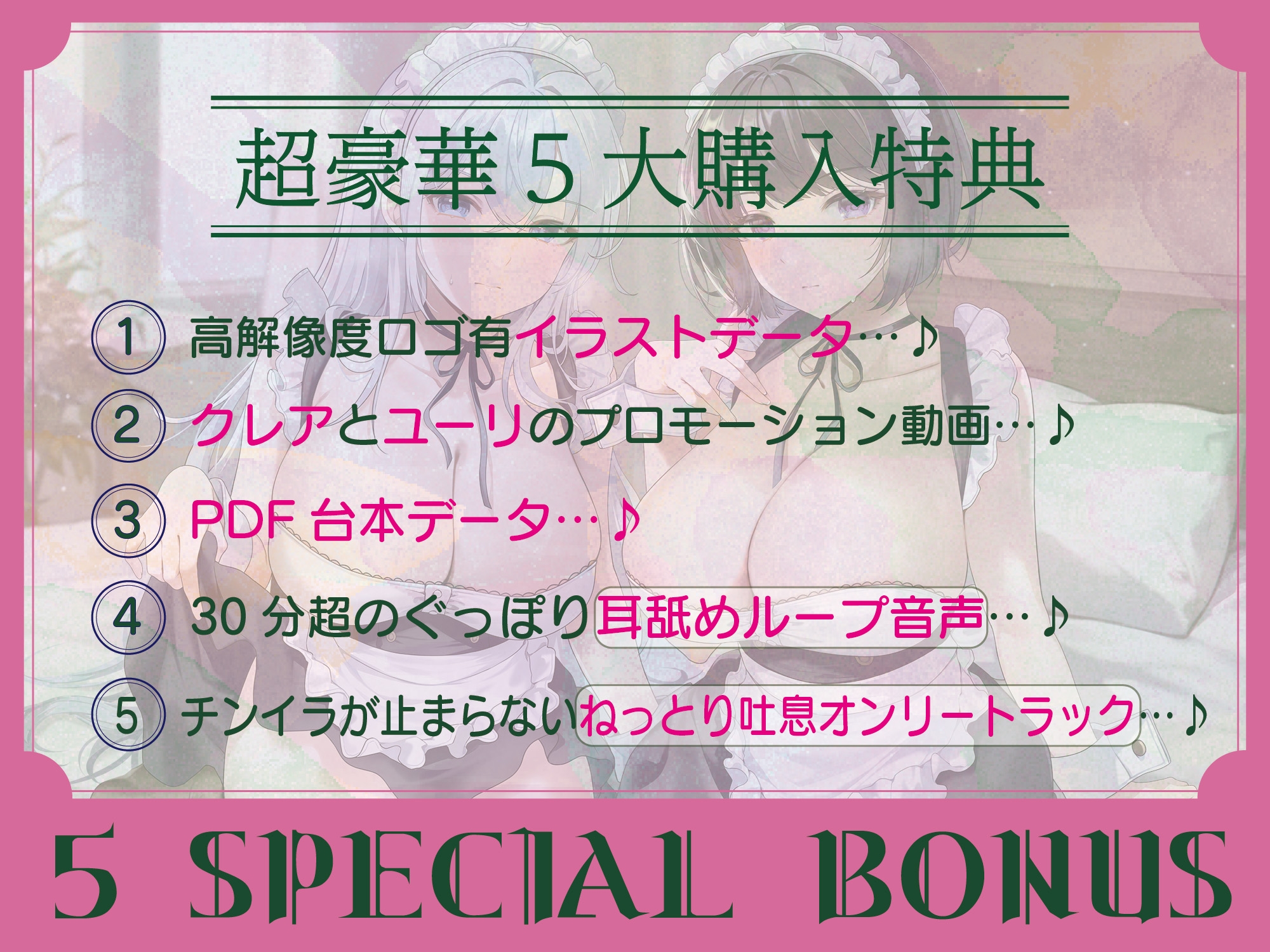 超豪華５大購入特典

① 高解像度ロゴ有イラストデータ…♪

② クレアとユーリのプロモーション動画…♪

③ PDF 台本データ…♪

④ 30 分超のぐっぽり耳舐めループ音声…♪

⑤ チンイラが止まらないねっとり吐息オンリートラック…♪

5 SPECIAL BONUS